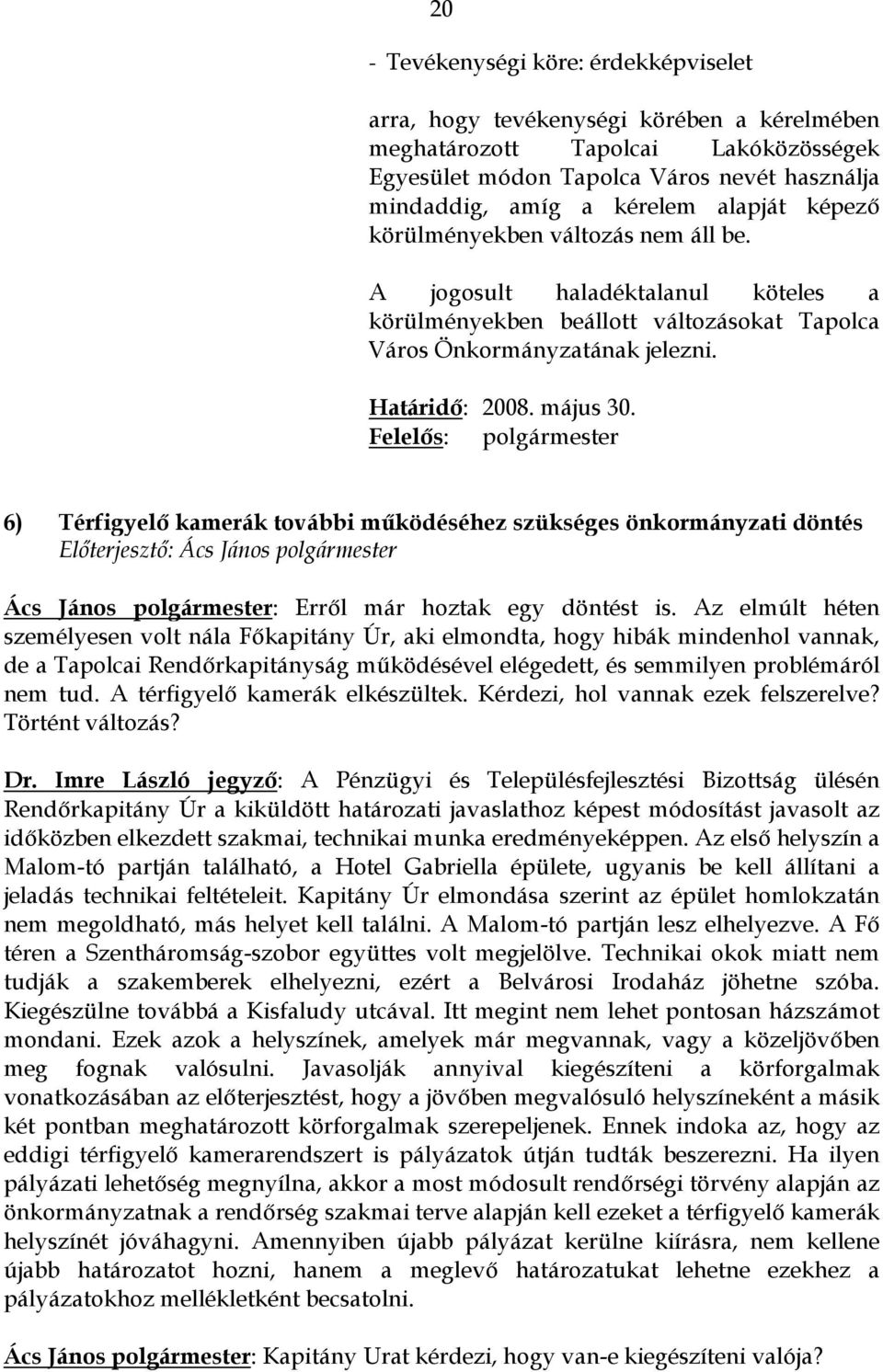 20

- Tevékenységi köre: érdekképviselet

arra, hogy tevékenységi körében a kérelmében meghatározott Tapolcai Lakóközösségek Egyesület módon Tapolca Város nevét használja mindaddig, amíg a kérelem alapját képező körülményekben változás nem áll be.

A jogosult haladéktalanul köteles a körülményekben beállott változásokat Tapolca Város Önkormányzatának jelezni.

Határidő: 2008. május 30.
Felelős: polgármester

6) Térfigyelő kamerák további működéséhez szükséges önkormányzati döntés
Előterjesztő: Ács János polgármester

Ács János polgármester: Erről már hoztak egy döntést is. Az elmúlt héten személyesen volt nála Főkapitány Úr, aki elmondta, hogy hibák mindenhol vannak, de a Tapolcai Rendőrkapitányság működésével elégedett, és semmilyen problémáról nem tud. A térfigyelő kamerák elkészültek. Kérdezi, hol vannak ezek felszerelve? Történt változás?

Dr. Imre László jegyző: A Pénzügyi és Településfejlesztési Bizottság ülésén Rendőrkapitány Úr a kiküldött határozati javaslathoz képest módosítást javasolt az időközben elkezdett szakmai, technikai munka eredményeképpen. Az első helyszín a Malom-tó partján található, a Hotel Gabriella épülete, ugyanis be kell állítani a jeladás technikai feltételeit. Kapitány Úr elmondása szerint az épület homlokzatán nem megoldható, más helyet kell találni. A Malom-tó partján lesz elhelyezve. A Fő téren a Szentháromság-szobor együttes volt megjelölve. Technikai okok miatt nem tudják a szakemberek elhelyezni, ezért a Belvárosi Irodaház jöhetne szóba. Kiegészülne továbbá a Kisfaludy utcával. Itt megint nem lehet pontosan házszámot mondani. Ezek azok a helyszínek, amelyek már megvannak, vagy a közeljövőben meg fognak valósulni. Javasolják annyival kiegészíteni a körforgalmak vonatkozásában az előterjesztést, hogy a jövőben megvalósuló helyszíneként a másik két pontban meghatározott körforgalmak szerepeljenek. Ennek indoka az, hogy az eddigi térfigyelő kamerarendszert is pályázatok útján tudták beszerezni. Ha ilyen pályázati lehetőség megnyílna, akkor a most módosult rendőrségi törvény alapján az önkormányzatnak a rendőrség szakmai terve alapján kell ezeket a térfigyelő kamerák helyszínét jóváhagyni. Amennyiben újabb pályázat kerülne kiírásra, nem kellene újabb határozatot hozni, hanem a meglevő határozatukat lehetne ezekhez a pályázatokhoz mellékletként becsatolni.

Ács János polgármester: Kapitány Urat kérdezi, hogy van-e kiegészíteni valója?